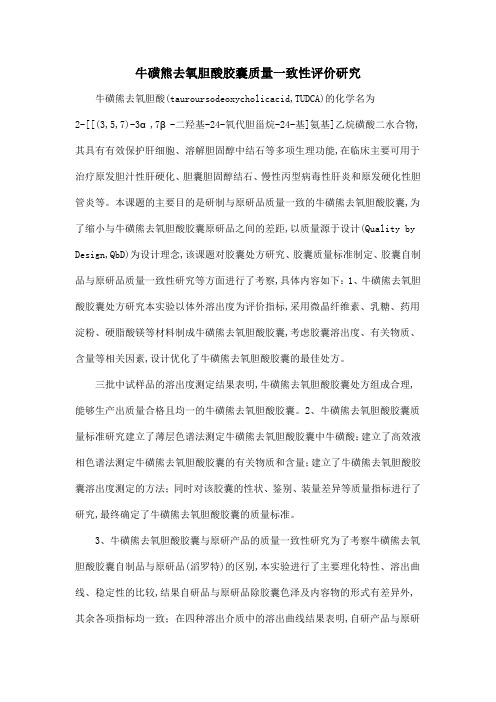 牛磺熊去氧胆酸胶囊质量一致性评价研究

牛磺熊去氧胆酸(tauroursodeoxycholicacid,TUDCA)的化学名为2-[[(3,5,7)-3α,7β-二羟基-24-氧代胆甾烷-24-基]氨基]乙烷磺酸二水合物,其具有有效保护肝细胞、溶解胆固醇中结石等多项生理功能,在临床主要可用于治疗原发胆汁性肝硬化、胆囊胆固醇结石、慢性丙型病毒性肝炎和原发硬化性胆管炎等。本课题的主要目的是研制与原研品质量一致的牛磺熊去氧胆酸胶囊,为了缩小与牛磺熊去氧胆酸胶囊原研品之间的差距,以质量源于设计(Quality by Design,QbD)为设计理念,该课题对胶囊处方研究、胶囊质量标准制定、胶囊自制品与原研品质量一致性研究等方面进行了考察,具体内容如下:1、牛磺熊去氧胆酸胶囊处方研究本实验以体外溶出度为评价指标,采用微晶纤维素、乳糖、药用淀粉、硬脂酸镁等材料制成牛磺熊去氧胆酸胶囊,考虑胶囊溶出度、有关物质、含量等相关因素,设计优化了牛磺熊去氧胆酸胶囊的最佳处方。

三批中试样品的溶出度测定结果表明,牛磺熊去氧胆酸胶囊处方组成合理,能够生产出质量合格且均一的牛磺熊去氧胆酸胶囊。2、牛磺熊去氧胆酸胶囊质量标准研究建立了薄层色谱法测定牛磺熊去氧胆酸胶囊中牛磺酸;建立了高效液相色谱法测定牛磺熊去氧胆酸胶囊的有关物质和含量;建立了牛磺熊去氧胆酸胶囊溶出度测定的方法;同时对该胶囊的性状、鉴别、装量差异等质量指标进行了研究,最终确定了牛磺熊去氧胆酸胶囊的质量标准。

3、牛磺熊去氧胆酸胶囊与原研产品的质量一致性研究为了考察牛磺熊去氧胆酸胶囊自制品与原研品(滔罗特)的区别,本实验进行了主要理化特性、溶出曲线、稳定性的比较,结果自研品与原研品除胶囊色泽及内容物的形式有差异外,其余各项指标均一致;在四种溶出介质中的溶出曲线结果表明,自研产品与原研